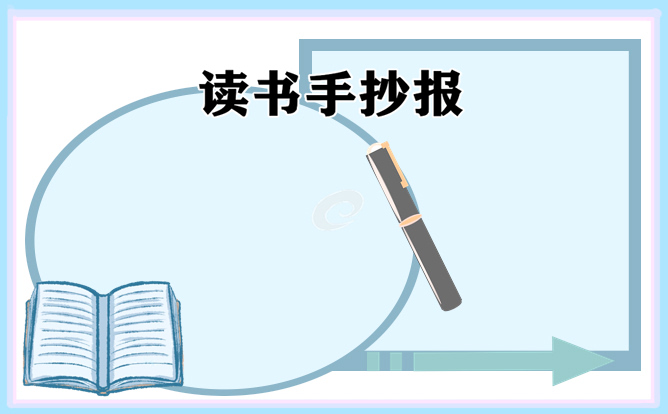 读书手抄报